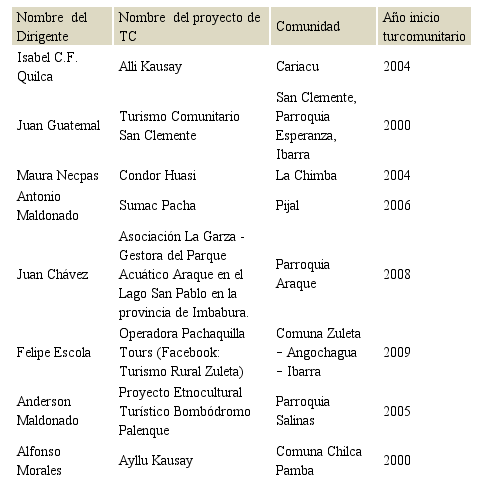 | Nombre del Dirigente | Nombre del proyecto de TC | Comunidad | Año inicio turcomunitario |
|---|---|---|---|
| Isabel C.F. Quilca | Alli Kausay | Cariacu | 2004 |
| Juan Guatemal | Turismo Comunitario San Clemente | San Clemente, Parroquia Esperanza, Ibarra | 2000 |
| Maura Necpas | Condor Huasi | La Chimba | 2004 |
| Antonio Maldonado | Sumac Pacha | Pijal | 2006 |
| Juan Chávez | Asociación La Garza - Gestora del Parque Acuático Araque en el Lago San Pablo en la provincia de Imbabura. | Parroquia Araque | 2008 |
| Felipe Escola | Operadora Pachaquilla Tours (Facebook: Turismo Rural Zuleta) | Comuna Zuleta – Angochagua – Ibarra | 2009 |
| Anderson Maldonado | Proyecto Etnocultural Turístico Bombódromo Palenque | Parroquia Salinas | 2005 |
| Alfonso Morales | Ayllu Kausay | Comuna Chilca Pamba | 2000 |